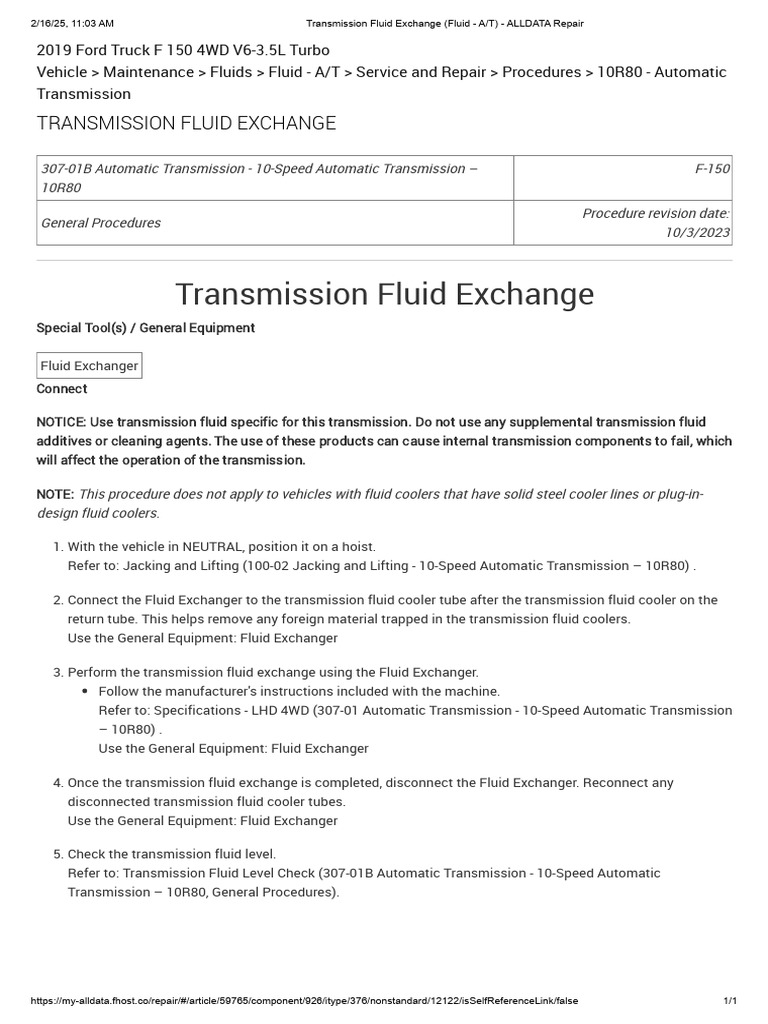 2/16/25, 11:03 AM Transmission Fluid Exchange (Fluid - A/T) - ALLDATA Repair

2019 Ford Truck F 150 4WD V6-3.5L Turbo
Vehicle > Maintenance > Fluids > Fluid - A/T > Service and Repair > Procedures > 10R80 - Automatic Transmission

TRANSMISSION FLUID EXCHANGE

| 307-01B Automatic Transmission - 10-Speed Automatic Transmission – 10R80 | F-150 |
|---|---|
| General Procedures | Procedure revision date: 10/3/2023 |

Transmission Fluid Exchange

Special Tool(s) / General Equipment

Fluid Exchanger

Connect

NOTICE: Use transmission fluid specific for this transmission. Do not use any supplemental transmission fluid additives or cleaning agents. The use of these products can cause internal transmission components to fail, which will affect the operation of the transmission.

NOTE: This procedure does not apply to vehicles with fluid coolers that have solid steel cooler lines or plug-in-design fluid coolers.

1. With the vehicle in NEUTRAL, position it on a hoist.
Refer to: Jacking and Lifting (100-02 Jacking and Lifting - 10-Speed Automatic Transmission – 10R80) .

2. Connect the Fluid Exchanger to the transmission fluid cooler tube after the transmission fluid cooler on the return tube. This helps remove any foreign material trapped in the transmission fluid coolers.
Use the General Equipment: Fluid Exchanger

3. Perform the transmission fluid exchange using the Fluid Exchanger.
• Follow the manufacturer's instructions included with the machine.
Refer to: Specifications - LHD 4WD (307-01 Automatic Transmission - 10-Speed Automatic Transmission – 10R80) .
Use the General Equipment: Fluid Exchanger

4. Once the transmission fluid exchange is completed, disconnect the Fluid Exchanger. Reconnect any disconnected transmission fluid cooler tubes.
Use the General Equipment: Fluid Exchanger

5. Check the transmission fluid level.
Refer to: Transmission Fluid Level Check (307-01B Automatic Transmission - 10-Speed Automatic Transmission – 10R80, General Procedures).

https://my-alldata.fhost.co/repair/#/article/59765/component/926/itype/376/nonstandard/12122/isSelfReferenceLink/false 1/1